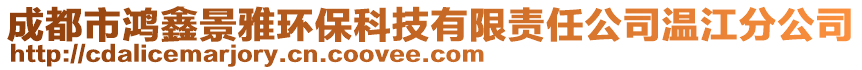 成都市鸿鑫景雅环保科技有限责任公司温江分公司
http://cdalicemarjory.cn.coovee.com